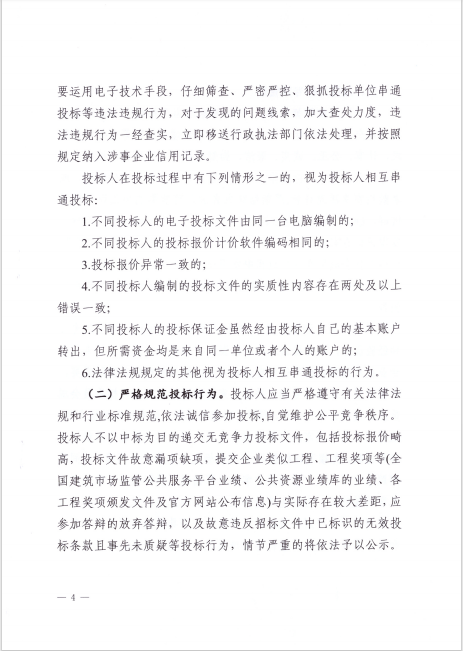 要运用电子技术手段，仔细筛查、严密严控、狠抓投标单位串通投标等违法违规行为，对于发现的问题线索，加大查处力度，违法违规行为一经查实，立即移送行政执法部门依法处理，并按照规定纳入涉事企业信用记录。

投标人在投标过程中有下列情形之一的，视为投标人相互串通投标：

1.不同投标人的电子投标文件由同一台电脑编制的；

2.不同投标人的投标报价计价软件编码相同的；

3.投标报价异常一致的；

4.不同投标人编制的投标文件的实质性内容存在两处及以上错误一致；

5.不同投标人的投标保证金虽然经由投标人自己的基本账户转出，但所需资金均是来自同一单位或者个人的账户的；

6.法律法规规定的其他视为投标人相互串通投标的行为。

（二）严格规范投标行为。投标人应当严格遵守有关法律法规和行业标准规范,依法诚信参加投标,自觉维护公平竞争秩序。投标人不以中标为目的递交无竞争力投标文件，包括投标报价畸高，投标文件故意漏项缺项，提交企业类似工程、工程奖项等(全国建筑市场监管公共服务平台业绩、公共资源业绩库的业绩、各工程奖项颁发文件及官方网站公布信息)与实际存在较大差距，应参加答辩的放弃答辩，以及故意违反招标文件中已标识的无效投标条款且事先未质疑等投标行为，情节严重的将依法予以公示。

— 4 —